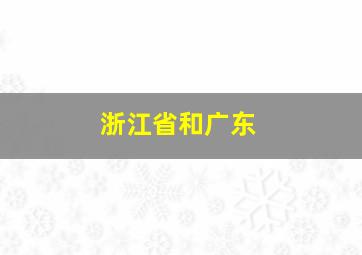 浙江省和广东